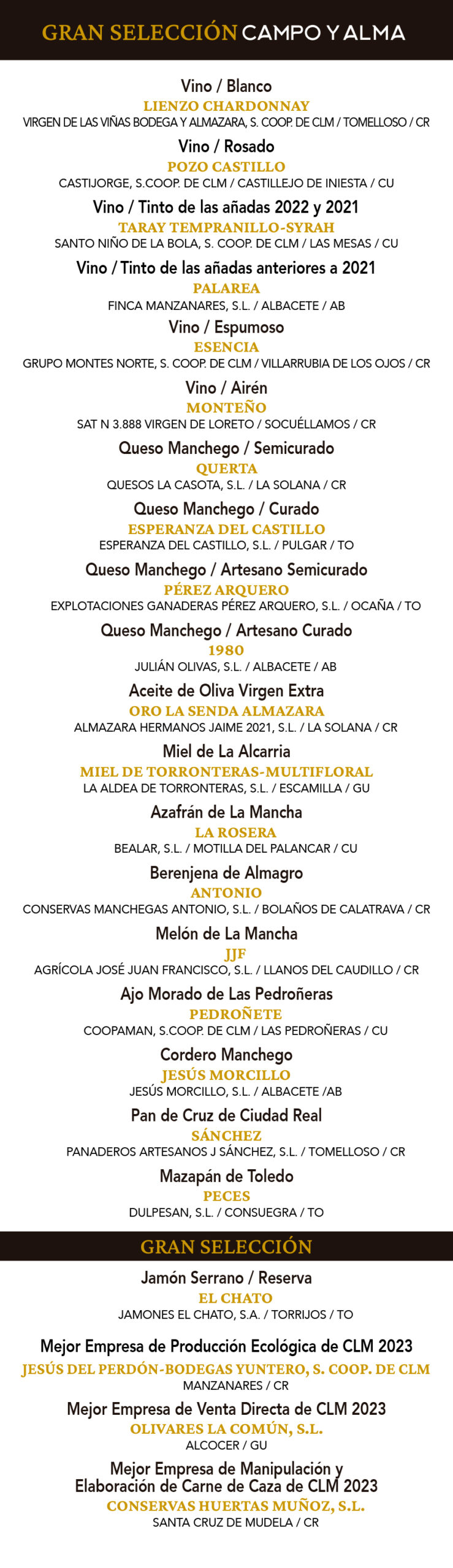 GRAN SELECCIÓN CAMPO Y ALMA

Vino / Blanco
LIENZO CHARDONNAY
VIRGEN DE LAS VIÑAS BODEGA Y ALMAZARA, S. COOP. DE CLM / TOMELLOSO / CR

Vino / Rosado
POZO CASTILLO
CASTIJORGE, S.COOP. DE CLM / CASTILLEJO DE INIESTA / CU

Vino / Tinto de las añadas 2022 y 2021
TARAY TEMPRANILLO-SYRAH
SANTO NIÑO DE LA BOLA, S. COOP. DE CLM / LAS MESAS / CU

Vino / Tinto de las añadas anteriores a 2021
PALAREA
FINCA MANZANARES, S.L. / ALBACETE / AB

Vino / Espumoso
ESENCIA
GRUPO MONTES NORTE, S. COOP. DE CLM / VILLARRUBIA DE LOS OJOS / CR

Vino / Airén
MONTEÑO
SAT N 3.888 VIRGEN DE LORETO / SOCUÉLLAMOS / CR

Queso Manchego / Semicurado
QUERTA
QUESOS LA CASOTA, S.L. / LA SOLANA / CR

Queso Manchego / Curado
ESPERANZA DEL CASTILLO
ESPERANZA DEL CASTILLO, S.L. / PULGAR / TO

Queso Manchego / Artesano Semicurado
PÉREZ ARQUERO
EXPLOTACIONES GANADERAS PÉREZ ARQUERO, S.L. / OCAÑA / TO

Queso Manchego / Artesano Curado
1980
JULIÁN OLIVAS, S.L. / ALBACETE / AB

Aceite de Oliva Virgen Extra
ORO LA SENDA ALMAZARA
ALMAZARA HERMANOS JAIME 2021, S.L. / LA SOLANA / CR

Miel de La Alcarria
MIEL DE TORRONTERAS-MULTIFLORAL
LA ALDEA DE TORRONTERAS, S.L. / ESCAMILLA / GU

Azafrán de La Mancha
LA ROSERA
BEALAR, S.L. / MOTILLA DEL PALANCAR / CU

Berenjena de Almagro
ANTONIO
CONSERVAS MANCHEGAS ANTONIO, S.L. / BOLAÑOS DE CALATRAVA / CR

Melón de La Mancha
JJF
AGRÍCOLA JOSÉ JUAN FRANCISCO, S.L. / LLANOS DEL CAUDILLO / CR

Ajo Morado de Las Pedroñeras
PEDROÑETE
COOPAMAN, S.COOP. DE CLM / LAS PEDROÑERAS / CU

Cordero Manchego
JESÚS MORCILLO
JESÚS MORCILLO, S.L. / ALBACETE /AB

Pan de Cruz de Ciudad Real
SÁNCHEZ
PANADEROS ARTESANOS J SÁNCHEZ, S.L. / TOMELLOSO / CR

Mazapán de Toledo
PECES
DULPESAN, S.L. / CONSUEGRA / TO

GRAN SELECCIÓN

Jamón Serrano / Reserva
EL CHATO
JAMONES EL CHATO, S.A. / TORRIJOS / TO

Mejor Empresa de Producción Ecológica de CLM 2023
JESÚS DEL PERDÓN-BODEGAS YUNTERO, S. COOP. DE CLM
MANZANARES / CR

Mejor Empresa de Venta Directa de CLM 2023
OLIVARES LA COMÚN, S.L.
ALCOCER / GU

Mejor Empresa de Manipulación y Elaboración de Carne de Caza de CLM 2023
CONSERVAS HUERTAS MUÑOZ, S.L.
SANTA CRUZ DE MUDELA / CR